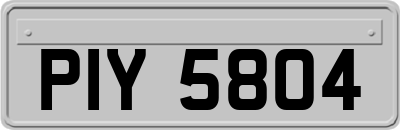 PIY 5804